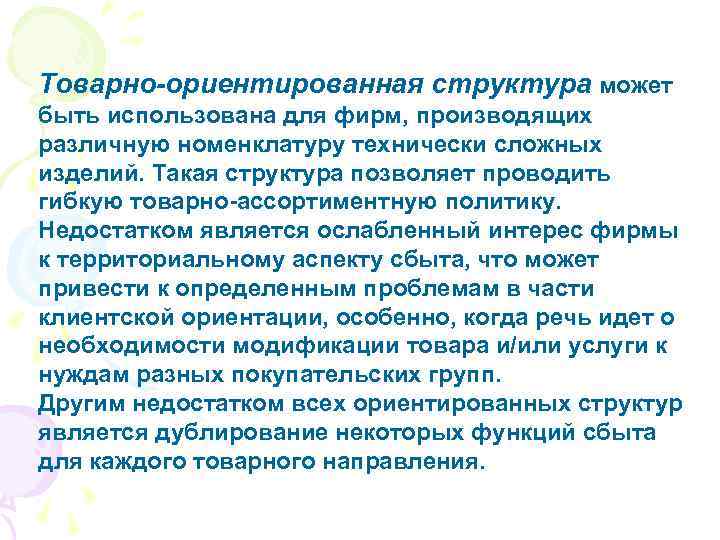 Товарно-ориентированная структура может быть использована для фирм, производящих различную номенклатуру технически сложных изделий. Такая структура позволяет проводить гибкую товарно-ассортиментную политику.
Недостатком является ослабленный интерес фирмы к территориальному аспекту сбыта, что может привести к определенным проблемам в части клиентской ориентации, особенно, когда речь идет о необходимости модификации товара и/или услуги к нуждам разных покупательских групп.
Другим недостатком всех ориентированных структур является дублирование некоторых функций сбыта для каждого товарного направления.